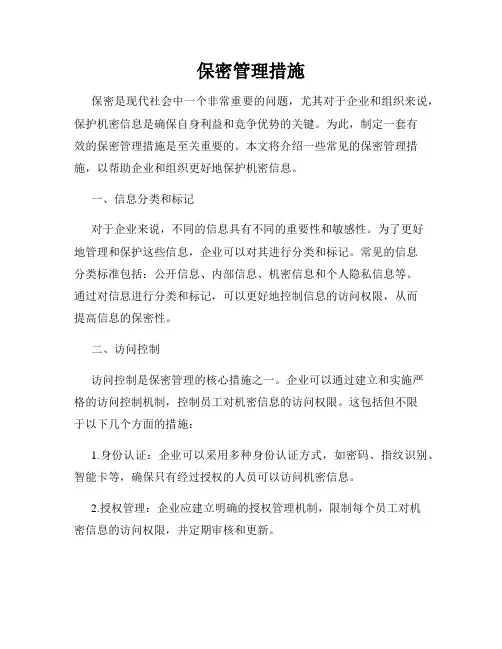 保密管理措施

保密是现代社会中一个非常重要的问题，尤其对于企业和组织来说，保护机密信息是确保自身利益和竞争优势的关键。为此，制定一套有效的保密管理措施是至关重要的。本文将介绍一些常见的保密管理措施，以帮助企业和组织更好地保护机密信息。

一、信息分类和标记

对于企业来说，不同的信息具有不同的重要性和敏感性。为了更好地管理和保护这些信息，企业可以对其进行分类和标记。常见的信息分类标准包括：公开信息、内部信息、机密信息和个人隐私信息等。通过对信息进行分类和标记，可以更好地控制信息的访问权限，从而提高信息的保密性。

二、访问控制

访问控制是保密管理的核心措施之一。企业可以通过建立和实施严格的访问控制机制，控制员工对机密信息的访问权限。这包括但不限于以下几个方面的措施：

1.身份认证：企业可以采用多种身份认证方式，如密码、指纹识别、智能卡等，确保只有经过授权的人员可以访问机密信息。

2.授权管理：企业应建立明确的授权管理机制，限制每个员工对机密信息的访问权限，并定期审核和更新。